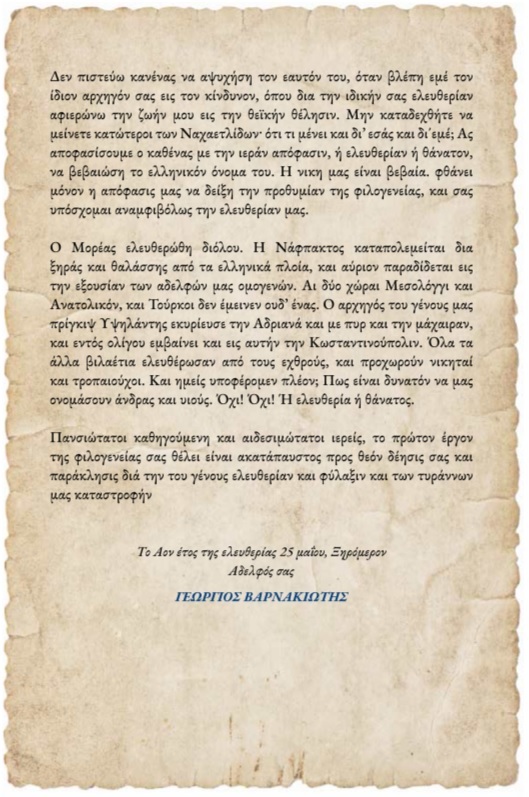 Δεν πιστεύω κανένας να αψυχήση τον εαυτόν του, όταν βλέπη εμέ τον ίδιον αρχηγόν σας εις τον κίνδυνον, όπου δια την ιδικήν σας ελευθερίαν αφιερώνω την ζωήν μου εις την θεϊκήν θέλησιν. Μην καταδεχθήτε να μείνετε κατώτεροι των Ναχαετλίδων· ότι τι μένει και δι' εσάς και δι'εμέ; Ας αποφασίσουμε ο καθένας με την ιεράν απόφασιν, ή ελευθερίαν ή θάνατον, να βεβαιώση το ελληνικόν όνομα του. Η νικη μας είναι βεβαία. φθάνει μόνον η απόφασις μας να δείξη την προθυμίαν της φιλογενείας, και σας υπόσχομαι αναμφιβόλως την ελευθερίαν μας.

Ο Μορέας ελευθερώθη διόλου. Η Νάφπακτος καταπολεμείται δια ξηράς και θαλάσσης από τα ελληνικά πλοία, και αύριον παραδίδεται εις την εξουσίαν των αδελφών μας ομογενών. Αι δύο χώραι Μεσολόγγι και Ανατολικόν, και Τούρκοι δεν έμεινεν ουδ' ένας. Ο αρχηγός του γένους μας πρίγκιψ Υψηλάντης εκυρίευσε την Αδριανά και με πυρ και την μάχαιραν, και εντός ολίγου εμβαίνει και εις αυτήν την Κωσταντινούπολιν. Όλα τα άλλα βιλαέτια ελευθέρωσαν από τους εχθρούς, και προχωρούν νικηταί και τροπαιούχοι. Και ημείς υποφέρομεν πλέον; Πως είναι δυνατόν να μας ονομάσουν άνδρας και υιούς. Όχι! Όχι! Ή ελευθερία ή θάνατος.

Πανσιώτατοι καθηγούμενη και αιδεσιμώτατοι ιερείς, το πρώτον έργον της φιλογενείας σας θέλει είναι ακατάπαυστος προς θεόν δέησις σας και παράκλησις διά την του γένους ελευθερίαν και φύλαξιν και των τυράννων μας καταστροφήν

Το Αον έτος της ελευθερίας 25 μαΐου, Ξηρόμερον
Αδελφός σας
ΓΕΩΡΓΙΟΣ ΒΑΡΝΑΚΙΩΤΗΣ